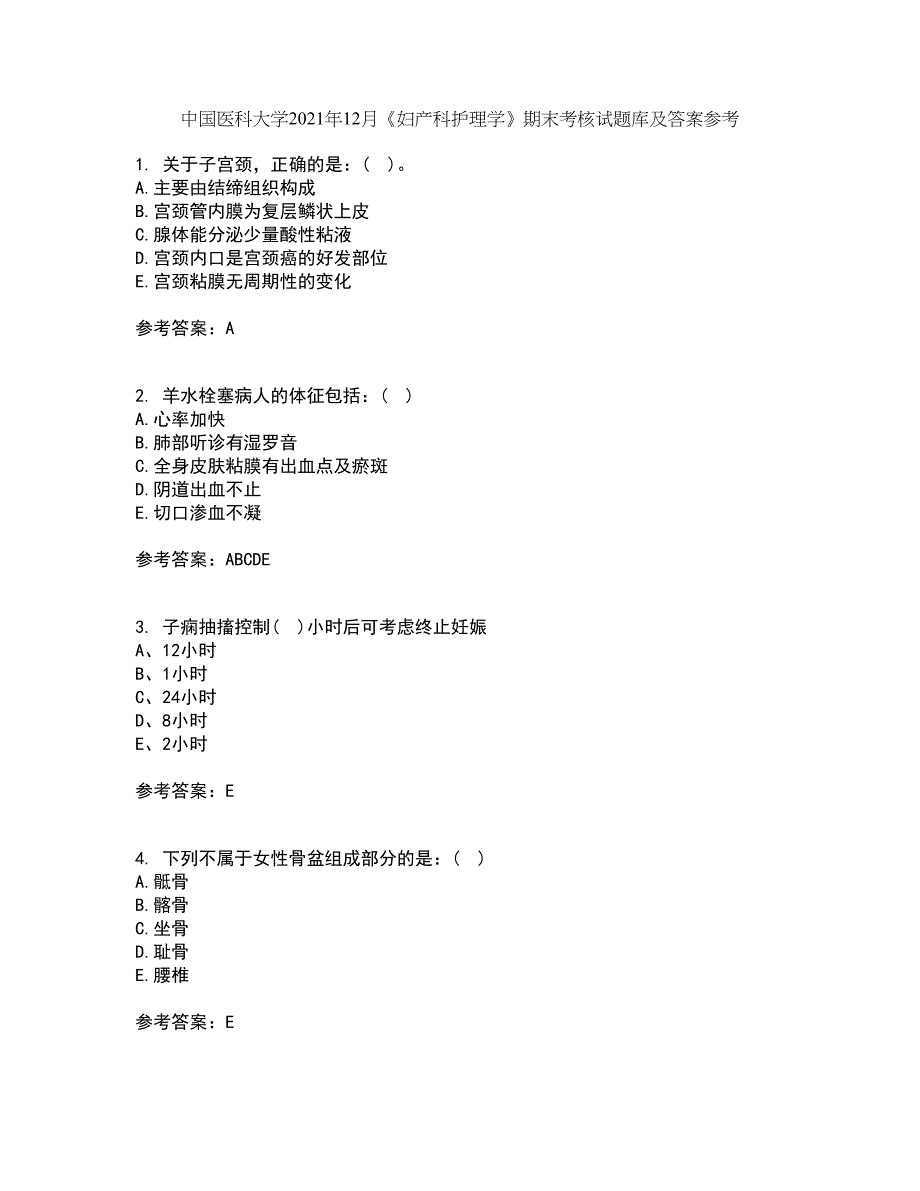 中国医科大学2021年12月《妇产科护理学》期末考核试题库及答案参考

1. 关于子宫颈，正确的是：（ ）。
A.主要由结缔组织构成
B.宫颈管内膜为复层鳞状上皮
C.腺体能分泌少量酸性粘液
D.宫颈内口是宫颈癌的好发部位
E.宫颈粘膜无周期性的变化

参考答案：A

2. 羊水栓塞病人的体征包括：（ ）
A.心率加快
B.肺部听诊有湿罗音
C.全身皮肤粘膜有出血点及瘀斑
D.阴道出血不止
E.切口渗血不凝

参考答案：ABCDE

3. 子痫抽搐控制（ ）小时后可考虑终止妊娠
A、12小时
B、1小时
C、24小时
D、8小时
E、2小时

参考答案：E

4. 下列不属于女性骨盆组成部分的是：（ ）
A.骶骨
B.髂骨
C.坐骨
D.耻骨
E.腰椎

参考答案：E